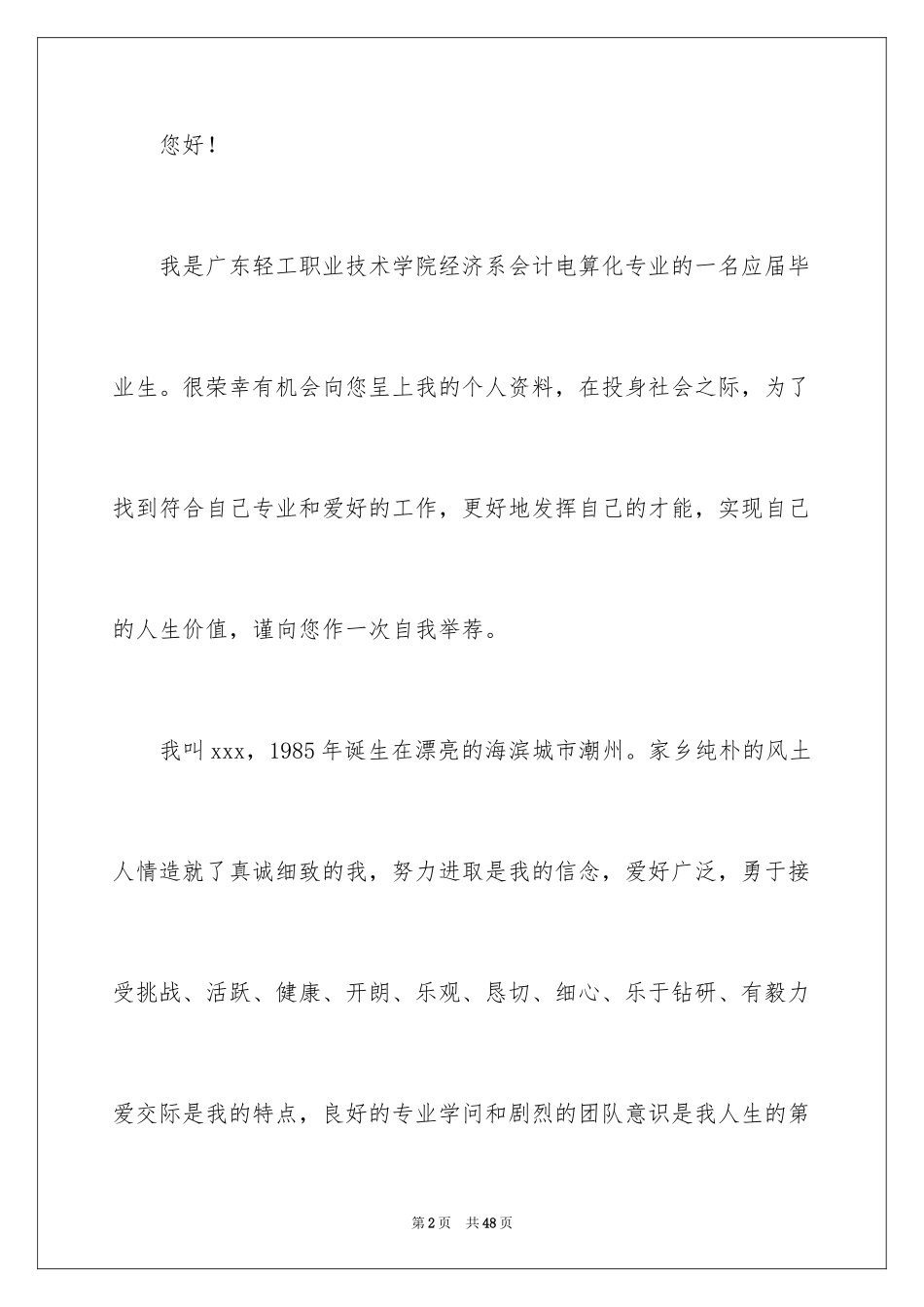 您好！

我是广东轻工职业技术学院经济系会计电算化专业的一名应届毕业生。很荣幸有机会向您呈上我的个人资料，在投身社会之际，为了找到符合自己专业和爱好的工作，更好地发挥自己的才能，实现自己的人生价值，谨向您作一次自我举荐。

我叫xxx，1985年诞生在漂亮的海滨城市潮州。家乡纯朴的风土人情造就了真诚细致的我，努力进取是我的信念，爱好广泛，勇于接受挑战、活跃、健康、开朗、乐观、恳切、细心、乐于钻研、有毅力爱交际是我的特点，良好的专业学问和剧烈的团队意识是我人生的第

第2页 共48页